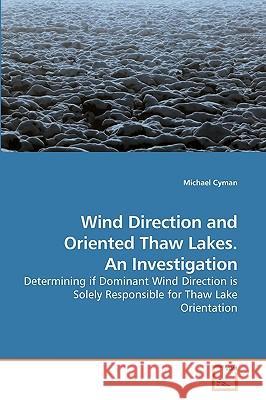 Michael Cyman

Wind Direction and Oriented Thaw Lakes. An Investigation

Determining if Dominant Wind Direction is Solely Responsible for Thaw Lake Orientation

Kraina Książek